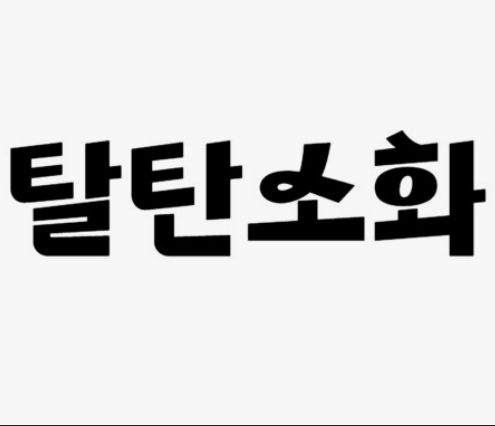 탈탄소화